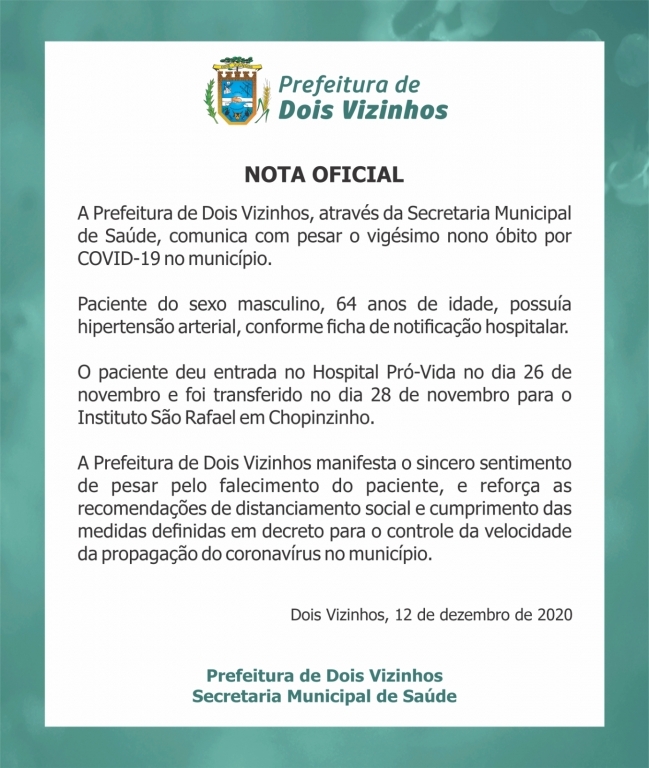 Prefeitura de
Dois Vizinhos

NOTA OFICIAL

A Prefeitura de Dois Vizinhos, através da Secretaria Municipal de Saúde, comunica com pesar o vigésimo nono óbito por COVID-19 no município.

Paciente do sexo masculino, 64 anos de idade, possuía hipertensão arterial, conforme ficha de notificação hospitalar.

O paciente deu entrada no Hospital Pró-Vida no dia 26 de novembro e foi transferido no dia 28 de novembro para o Instituto São Rafael em Chopinzinho.

A Prefeitura de Dois Vizinhos manifesta o sincero sentimento de pesar pelo falecimento do paciente, e reforça as recomendações de distanciamento social e cumprimento das medidas definidas em decreto para o controle da velocidade da propagação do coronavírus no município.

Dois Vizinhos, 12 de dezembro de 2020

Prefeitura de Dois Vizinhos
Secretaria Municipal de Saúde